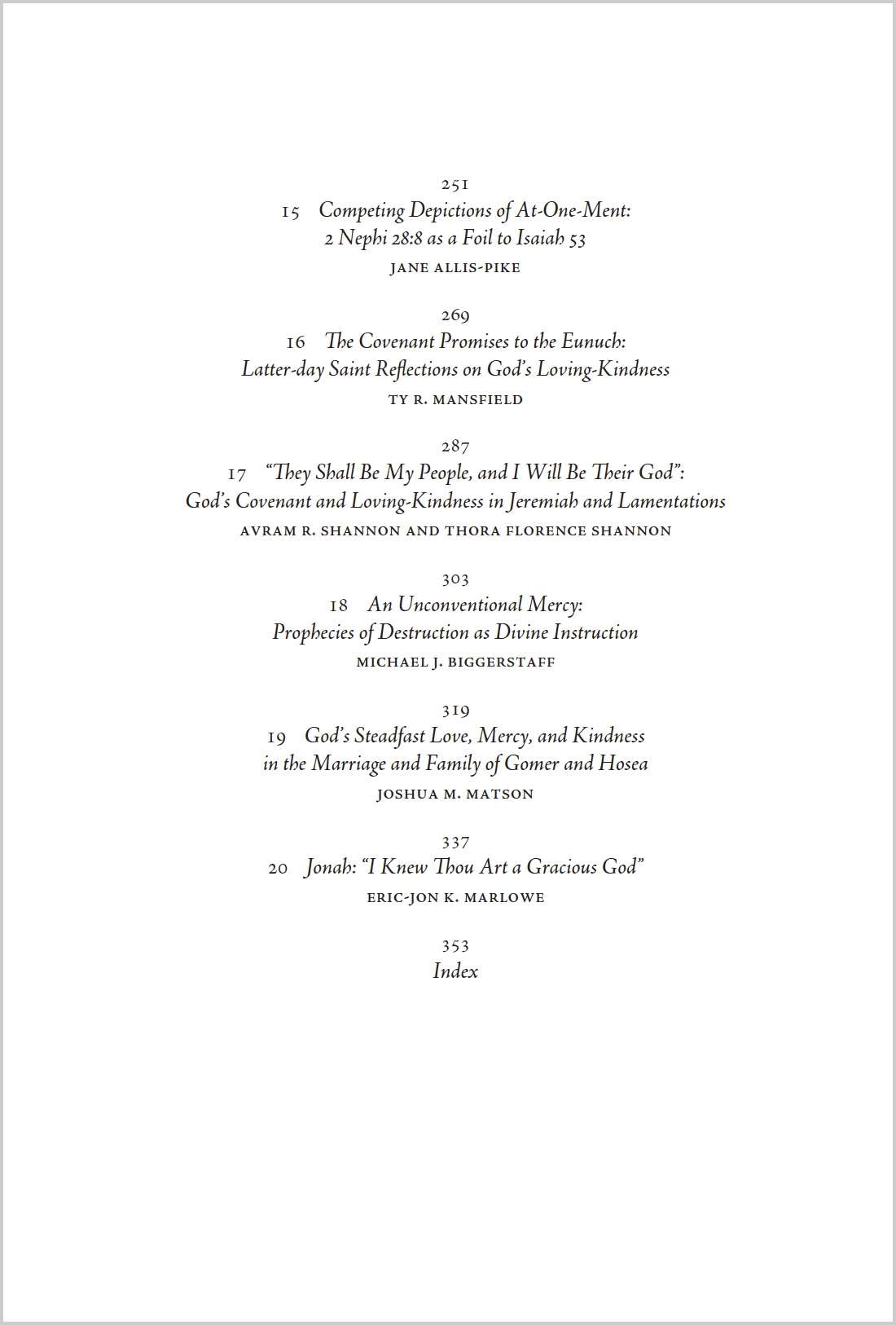 251

15 Competing Depictions of At-One-Ment: 2 Nephi 28:8 as a Foil to Isaiah 53

JANE ALLIS-PIKE

269

16 The Covenant Promises to the Eunuch: Latter-day Saint Reflections on God's Loving-Kindness

TY R. MANSFIELD

287

17 "They Shall Be My People, and I Will Be Their God": God's Covenant and Loving-Kindness in Jeremiah and Lamentations

AVRAM R. SHANNON AND THORA FLORENCE SHANNON

303

18 An Unconventional Mercy: Prophecies of Destruction as Divine Instruction

MICHAEL J. BIGGERSTAFF

319

19 God's Steadfast Love, Mercy, and Kindness in the Marriage and Family of Gomer and Hosea

JOSHUA M. MATSON

337

20 Jonah: "I Knew Thou Art a Gracious God"

ERIC-JON K. MARLOWE

353

Index